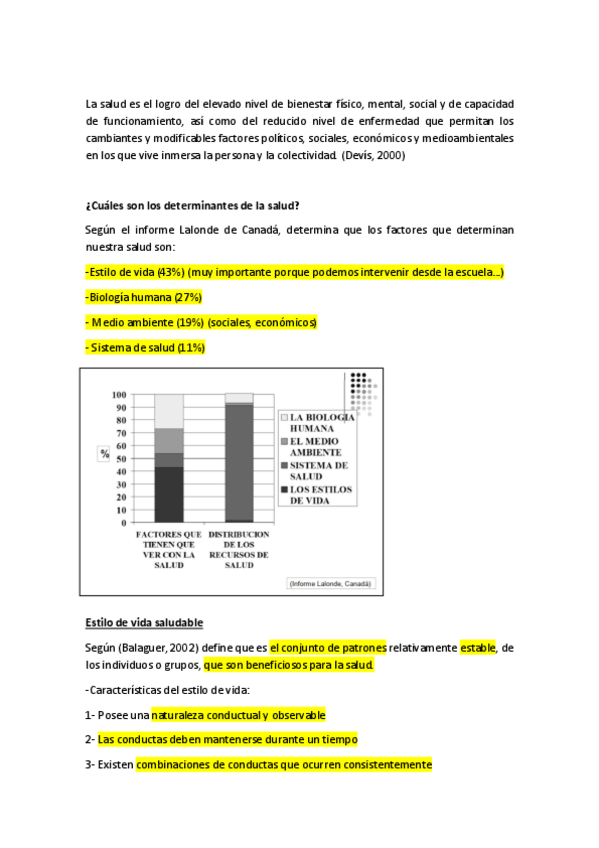 La salud es el logro del elevado nivel de bienestar físico, mental, social y de capacidad de funcionamiento, así como del reducido nivel de enfermedad que permitan los cambiantes y modificables factores políticos, sociales, económicos y medioambientales en los que vive inmersa la persona y la colectividad. (Devís, 2000)

¿Cuáles son los determinantes de la salud?

Según el informe Lalonde de Canadá, determina que los factores que determinan nuestra salud son:

-Estilo de vida (43%) (muy importante porque podemos intervenir desde la escuela...)

-Biología humana (27%)

- Medio ambiente (19%) (sociales, económicos)

- Sistema de salud (11%)

100
90
80
70
60
50
40
30
20
10
0
%
LA BIOLOGIA HUMANA
EL MEDIO AMBIENTE
SISTEMA DE SALUD
LOS ESTILOS DE VIDA
FACTORES QUE TIENEN QUE VER CON LA SALUD
DISTRIBUCION DE LOS RECURSOS DE SALUD
(Informe Lalonde, Canadá)

Estilo de vida saludable

Según (Balaguer, 2002) define que es el conjunto de patrones relativamente estable, de los individuos o grupos, que son beneficiosos para la salud.

-Características del estilo de vida:

1- Posee una naturaleza conductual y observable

2- Las conductas deben mantenerse durante un tiempo

3- Existen combinaciones de conductas que ocurren consistentemente